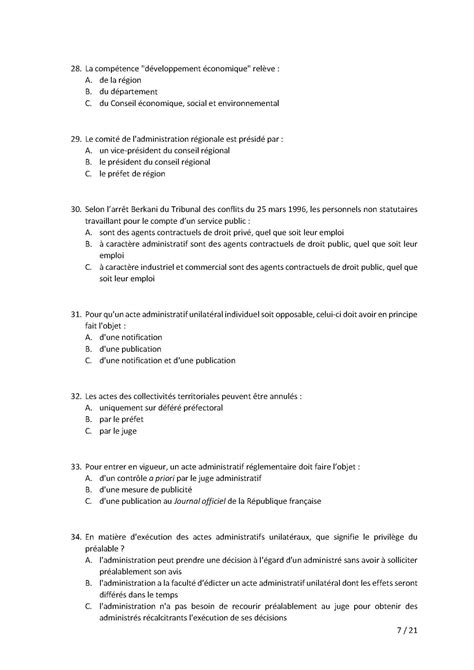 28. La compétence "développement économique" relève :
A. de la région
B. du département
C. du Conseil économique, social et environnemental

29. Le comité de l'administration régionale est présidé par :
A. un vice-président du conseil régional
B. le président du conseil régional
C. le préfet de région

30. Selon l'arrêt Berkani du Tribunal des conflits du 25 mars 1996, les personnels non statutaires travaillant pour le compte d'un service public :
A. sont des agents contractuels de droit privé, quel que soit leur emploi
B. à caractère administratif sont des agents contractuels de droit public, quel que soit leur emploi
C. à caractère industriel et commercial sont des agents contractuels de droit public, quel que soit leur emploi

31. Pour qu'un acte administratif unilatéral individuel soit opposable, celui-ci doit avoir en principe fait l'objet :
A. d'une notification
B. d'une publication
C. d'une notification et d'une publication

32. Les actes des collectivités territoriales peuvent être annulés :
A. uniquement sur déféré préfectoral
B. par le préfet
C. par le juge

33. Pour entrer en vigueur, un acte administratif réglementaire doit faire l'objet :
A. d'un contrôle a priori par le juge administratif
B. d'une mesure de publicité
C. d'une publication au Journal officiel de la République française

34. En matière d'exécution des actes administratifs unilatéraux, que signifie le privilège du préalable ?
A. l'administration peut prendre une décision à l'égard d'un administré sans avoir à solliciter préalablement son avis
B. l'administration a la faculté d'édicter un acte administratif unilatéral dont les effets seront différés dans le temps
C. l'administration n'a pas besoin de recourir préalablement au juge pour obtenir des administrés récalcitrants l'exécution de ses décisions

7 / 21